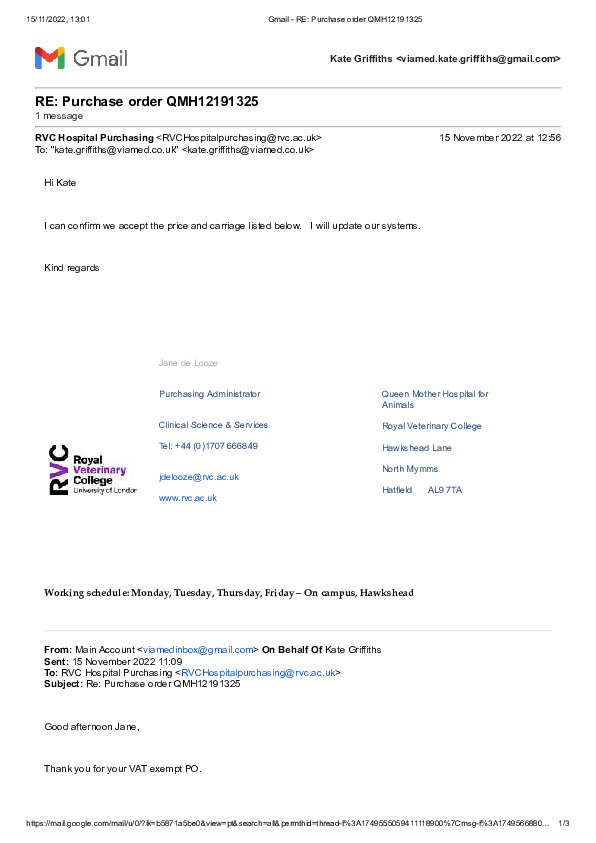 15/11/2022, 13:01 Gmail - RE: Purchase order QMH12191325

Gmail

Kate Griffiths <viamed.kate.griffiths@gmail.com>

RE: Purchase order QMH12191325
1 message

RVC Hospital Purchasing <RVCHospitalpurchasing@rvc.ac.uk> 15 November 2022 at 12:56
To: "kate.griffiths@viamed.co.uk" <kate.griffiths@viamed.co.uk>

Hi Kate

I can confirm we accept the price and carriage listed below. I will update our systems.

Kind regards

Jane de Looze

Purchasing Administrator

Clinical Science & Services

Tel: +44 (0)1707 666849

jdelooze@rvc.ac.uk

www.rvc.ac.uk

Queen Mother Hospital for Animals

Royal Veterinary College

Hawkshead Lane

North Mymms

Hatfield AL9 7TA

RVC Royal Veterinary College University of London

Working schedule: Monday, Tuesday, Thursday, Friday – On campus, Hawkshead

From: Main Account <viamedinbox@gmail.com> On Behalf Of Kate Griffiths
Sent: 15 November 2022 11:09
To: RVC Hospital Purchasing <RVCHospitalpurchasing@rvc.ac.uk>
Subject: Re: Purchase order QMH12191325

Good afternoon Jane,

Thank you for your VAT exempt PO.

https://mail.google.com/mail/u/0/?ik=b5871a5be0&view=pt&search=all&permthid=thread-f%3A1749555059411118900%7Cmsg-f%3A1749566880... 1/3